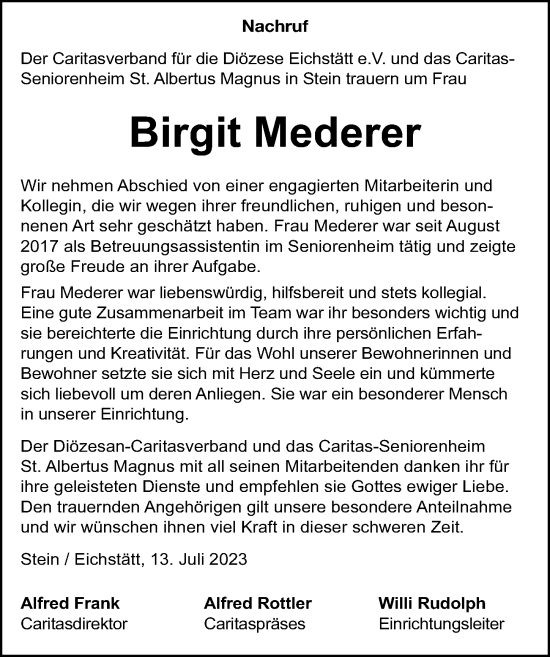 Nachruf

Der Caritasverband für die Diözese Eichstätt e.V. und das Caritas-Seniorenheim St. Albertus Magnus in Stein trauern um Frau

Birgit Mederer

Wir nehmen Abschied von einer engagierten Mitarbeiterin und Kollegin, die wir wegen ihrer freundlichen, ruhigen und besonnenen Art sehr geschätzt haben. Frau Mederer war seit August 2017 als Betreuungsassistentin im Seniorenheim tätig und zeigte große Freude an ihrer Aufgabe.

Frau Mederer war liebenswürdig, hilfsbereit und stets kollegial. Eine gute Zusammenarbeit im Team war ihr besonders wichtig und sie bereicherte die Einrichtung durch ihre persönlichen Erfahrungen und Kreativität. Für das Wohl unserer Bewohnerinnen und Bewohner setzte sie sich mit Herz und Seele ein und kümmerte sich liebevoll um deren Anliegen. Sie war ein besonderer Mensch in unserer Einrichtung.

Der Diözesan-Caritasverband und das Caritas-Seniorenheim St. Albertus Magnus mit all seinen Mitarbeitenden danken ihr für ihre geleisteten Dienste und empfehlen sie Gottes ewiger Liebe. Den trauernden Angehörigen gilt unsere besondere Anteilnahme und wir wünschen ihnen viel Kraft in dieser schweren Zeit.

Stein / Eichstätt, 13. Juli 2023

Alfred Frank
Caritasdirektor

Alfred Rottler
Caritaspräses

Willi Rudolph
Einrichtungsleiter